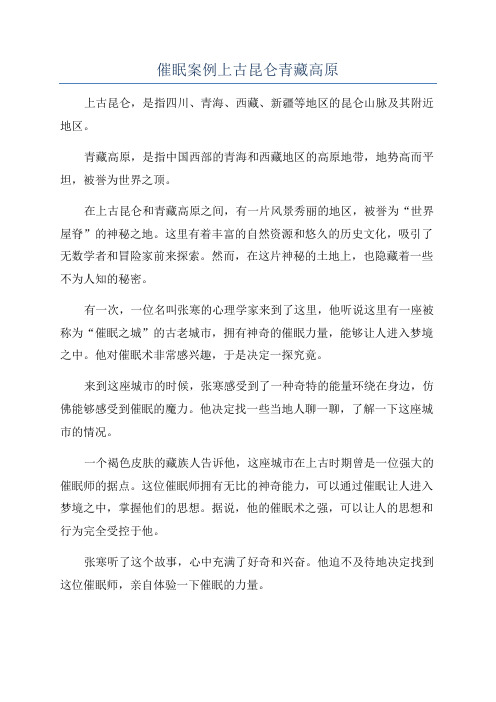 催眠案例上古昆仑青藏高原

上古昆仑，是指四川、青海、西藏、新疆等地区的昆仑山脉及其附近地区。

青藏高原，是指中国西部的青海和西藏地区的高原地带，地势高而平坦，被誉为世界之顶。

在上古昆仑和青藏高原之间，有一片风景秀丽的地区，被誉为“世界屋脊”的神秘之地。这里有着丰富的自然资源和悠久的历史文化，吸引了无数学者和冒险家前来探索。然而，在这片神秘的土地上，也隐藏着一些不为人知的秘密。

有一次，一位名叫张寒的心理学家来到了这里，他听说这里有一座被称为“催眠之城”的古老城市，拥有神奇的催眠力量，能够让人进入梦境之中。他对催眠术非常感兴趣，于是决定一探究竟。

来到这座城市的时候，张寒感受到了一种奇特的能量环绕在身边，仿佛能够感受到催眠的魔力。他决定找一些当地人聊一聊，了解一下这座城市的情况。

一个褐色皮肤的藏族人告诉他，这座城市在上古时期曾是一位强大的催眠师的据点。这位催眠师拥有无比的神奇能力，可以通过催眠让人进入梦境之中，掌握他们的思想。据说，他的催眠术之强，可以让人的思想和行为完全受控于他。

张寒听了这个故事，心中充满了好奇和兴奋。他迫不及待地决定找到这位催眠师，亲自体验一下催眠的力量。